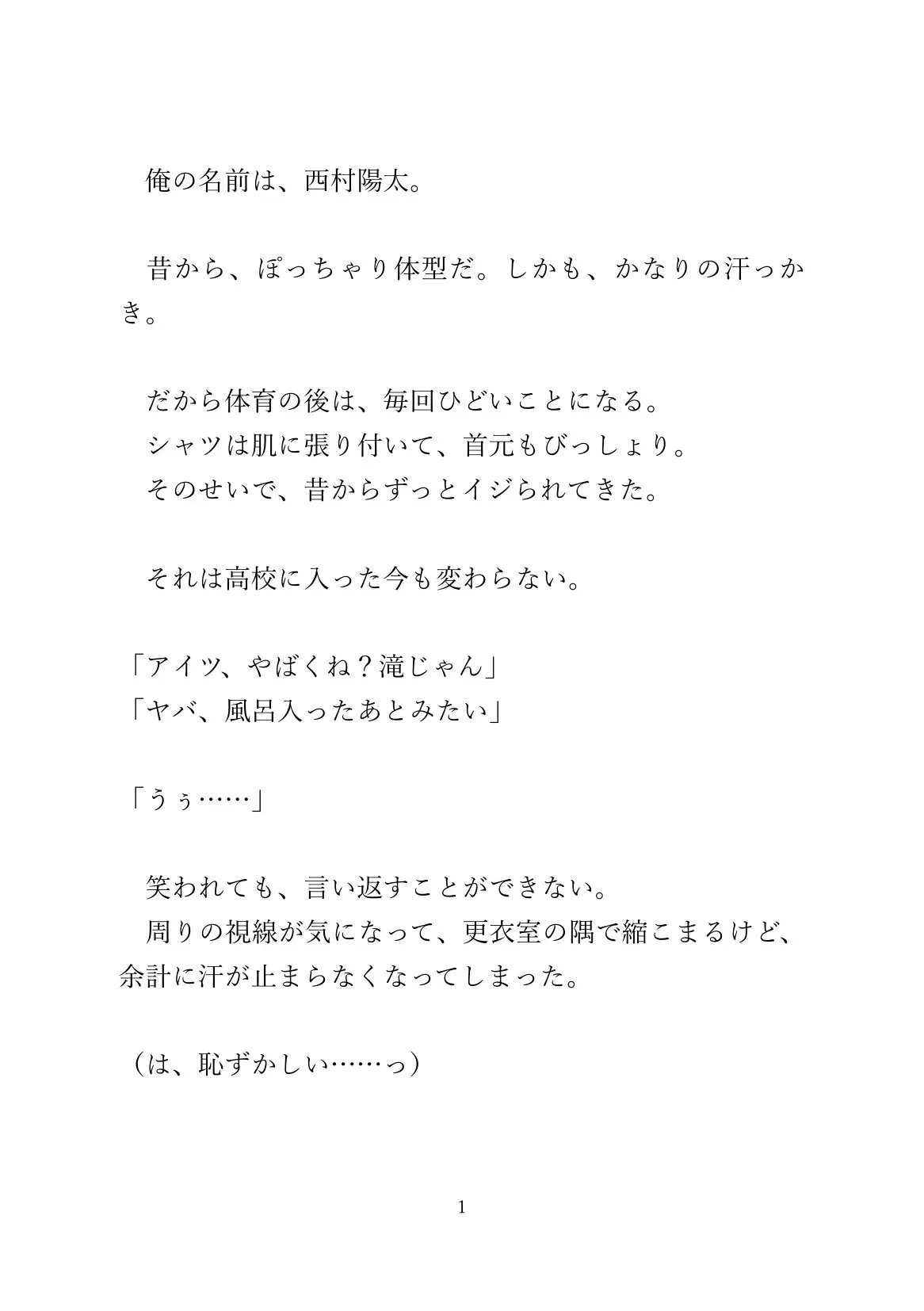 俺の名前は、西村陽太。

昔から、ぽっちゃり体型だ。しかも、かなりの汗っかき。

だから体育の後は、毎回ひどいことになる。
シャツは肌に張り付いて、首元もびっしょり。
そのせいで、昔からずっとイジられてきた。

それは高校に入った今も変わらない。

「アイツ、やばくね？滝じゃん」
「ヤバ、風呂入ったあとみたい」

「うぅ……」

笑われても、言い返すことができない。
周りの視線が気になって、更衣室の隅で縮こまるけど、余計に汗が止まらなくなってしまった。

（は、恥ずかしい……っ）

1